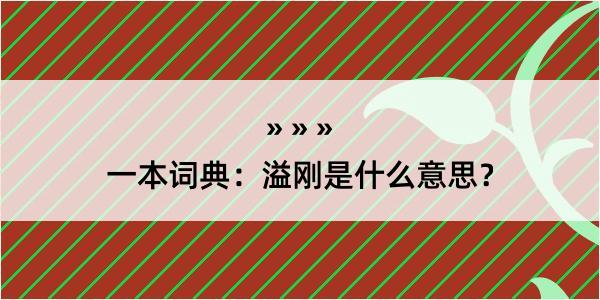 » » »

一本词典：溢刚是什么意思？